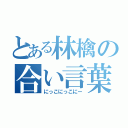 とある林檎の合い言葉
にっこにっこにー